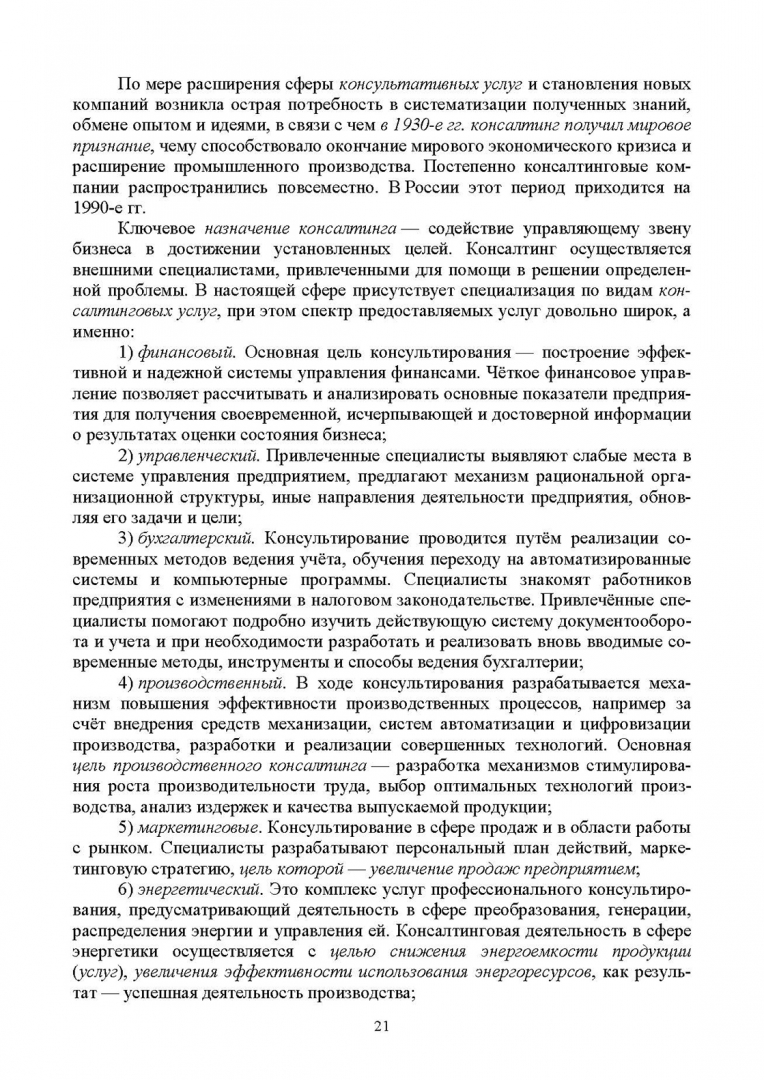 По мере расширения сферы консультативных услуг и становления новых компаний возникла острая потребность в систематизации полученных знаний, обмене опытом и идеями, в связи с чем в 1930-е гг. консалтинг получил мировое признание, чему способствовало окончание мирового экономического кризиса и расширение промышленного производства. Постепенно консалтинговые компании распространились повсеместно. В России этот период приходится на 1990-е гг.

Ключевое назначение консалтинга — содействие управляющему звену бизнеса в достижении установленных целей. Консалтинг осуществляется внешними специалистами, привлеченными для помощи в решении определенной проблемы. В настоящей сфере присутствует специализация по видам консалтинговых услуг, при этом спектр предоставляемых услуг довольно широк, а именно:

1) финансовый. Основная цель консультирования — построение эффективной и надежной системы управления финансами. Чёткое финансовое управление позволяет рассчитывать и анализировать основные показатели предприятия для получения своевременной, исчерпывающей и достоверной информации о результатах оценки состояния бизнеса;

2) управленческий. Привлеченные специалисты выявляют слабые места в системе управления предприятием, предлагают механизм рациональной организационной структуры, иные направления деятельности предприятия, обновляя его задачи и цели;

3) бухгалтерский. Консультирование проводится путём реализации современных методов ведения учёта, обучения переходу на автоматизированные системы и компьютерные программы. Специалисты знакомят работников предприятия с изменениями в налоговом законодательстве. Привлечённые специалисты помогают подробно изучить действующую систему документооборота и учета и при необходимости разработать и реализовать вновь вводимые современные методы, инструменты и способы ведения бухгалтерии;

4) производственный. В ходе консультирования разрабатывается механизм повышения эффективности производственных процессов, например за счёт внедрения средств механизации, систем автоматизации и цифровизации производства, разработки и реализации совершенных технологий. Основная цель производственного консалтинга — разработка механизмов стимулирования роста производительности труда, выбор оптимальных технологий производства, анализ издержек и качества выпускаемой продукции;

5) маркетинговые. Консультирование в сфере продаж и в области работы с рынком. Специалисты разрабатывают персональный план действий, маркетинговую стратегию, цель которой — увеличение продаж предприятием;

6) энергетический. Это комплекс услуг профессионального консультирования, предусматривающий деятельность в сфере преобразования, генерации, распределения энергии и управления ей. Консалтинговая деятельность в сфере энергетики осуществляется с целью снижения энергоемкости продукции (услуг), увеличения эффективности использования энергоресурсов, как результат — успешная деятельность производства;

21